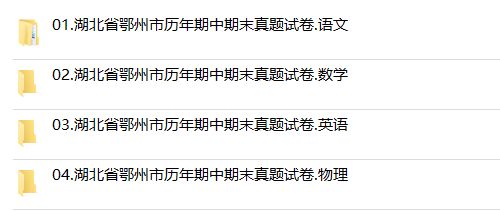 01.湖北省鄂州市历年期中期末真题试卷.语文

02.湖北省鄂州市历年期中期末真题试卷.数学

03.湖北省鄂州市历年期中期末真题试卷.英语

04.湖北省鄂州市历年期中期末真题试卷.物理